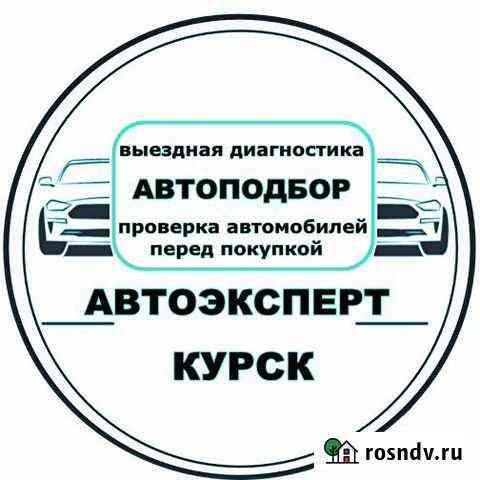 выездная диагностика

АВТОПОДБОР

проверка автомобилей перед покупкой

АВТОЭКСПЕРТ

КУРСК

rosndv.ru